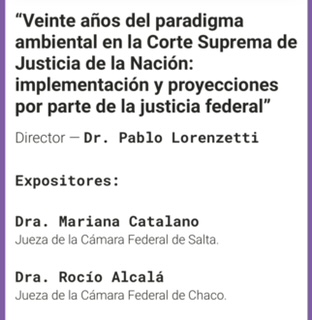 “Veinte años del paradigma ambiental en la Corte Suprema de Justicia de la Nación: implementación y proyecciones por parte de la justicia federal”

Director — Dr. Pablo Lorenzetti

Expositores:

Dra. Mariana Catalano
Jueza de la Cámara Federal de Salta.

Dra. Rocío Alcalá
Jueza de la Cámara Federal de Chaco.